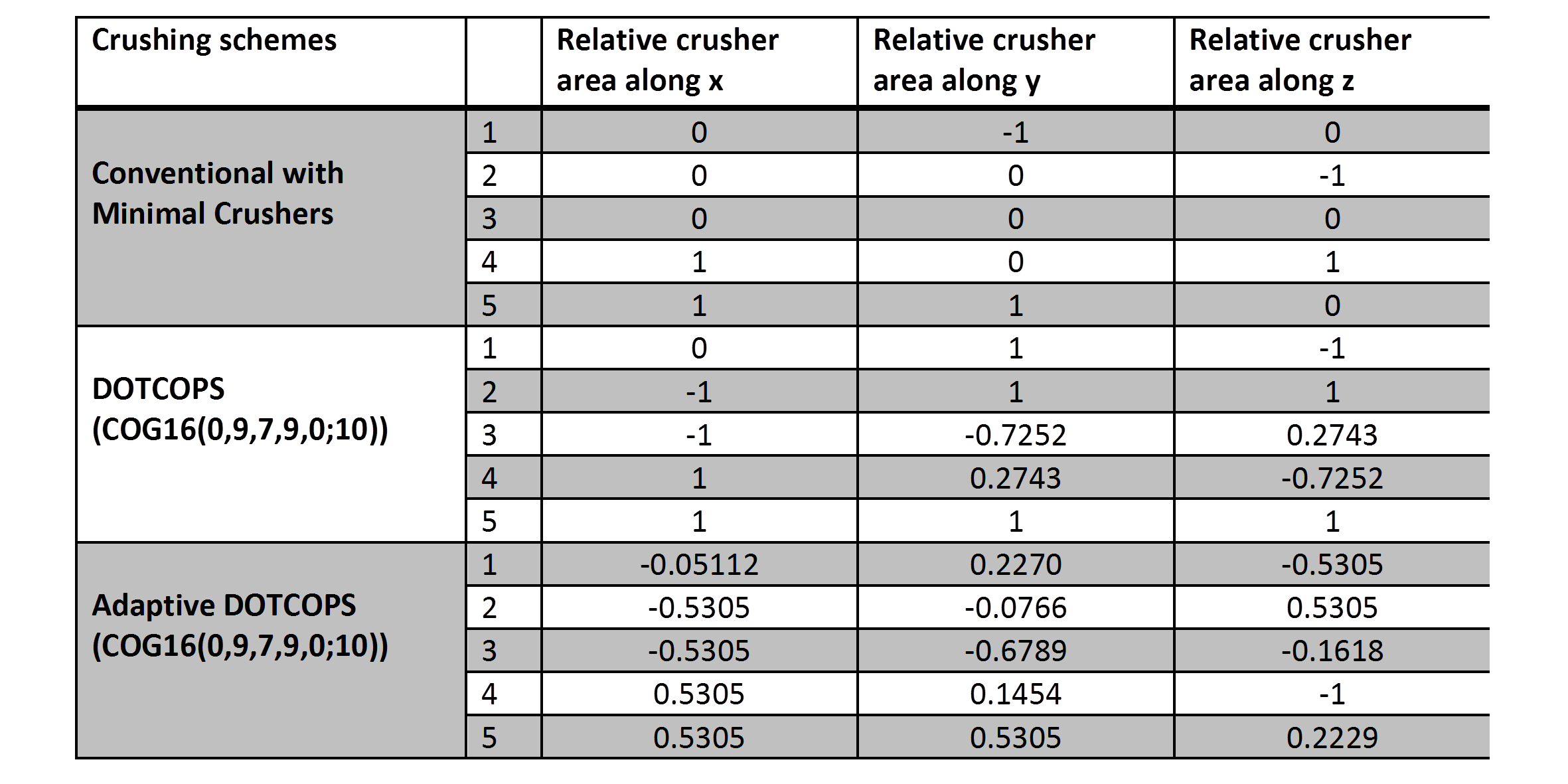 | Crushing schemes | | Relative crusher area along x | Relative crusher area along y | Relative crusher area along z |
|---|---|---|---|---|
| Conventional with Minimal Crushers | 1 | 0 | -1 | 0 |
| | 2 | 0 | 0 | -1 |
| | 3 | 0 | 0 | 0 |
| | 4 | 1 | 0 | 1 |
| | 5 | 1 | 1 | 0 |
| DOTCOPS (COG16(0,9,7,9,0;10)) | 1 | 0 | 1 | -1 |
| | 2 | -1 | 1 | 1 |
| | 3 | -1 | -0.7252 | 0.2743 |
| | 4 | 1 | 0.2743 | -0.7252 |
| | 5 | 1 | 1 | 1 |
| Adaptive DOTCOPS (COG16(0,9,7,9,0;10)) | 1 | -0.05112 | 0.2270 | -0.5305 |
| | 2 | -0.5305 | -0.0766 | 0.5305 |
| | 3 | -0.5305 | -0.6789 | -0.1618 |
| | 4 | 0.5305 | 0.1454 | -1 |
| | 5 | 0.5305 | 0.5305 | 0.2229 |